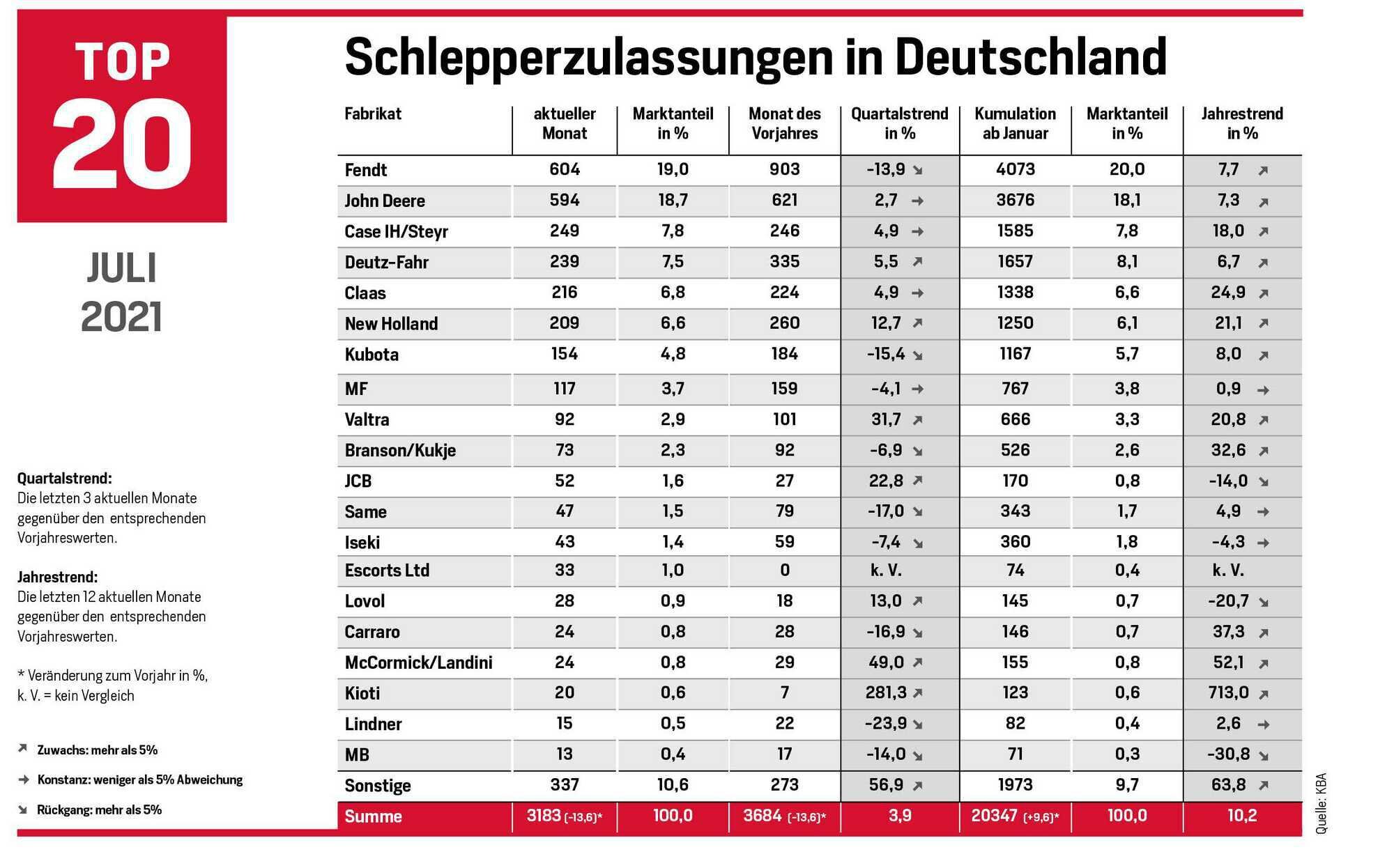 TOP 20

JULI 2021

Schlepperzulassungen in Deutschland

| Fabrikat | aktueller Monat | Marktanteil in % | Monat des Vorjahres | Quartalstrend in % | Kumulation ab Januar | Marktanteil in % | Jahrestrend in % |
|---|---|---|---|---|---|---|---|
| Fendt | 604 | 19,0 | 903 | -13,9 ↘ | 4073 | 20,0 | 7,7 ↗ |
| John Deere | 594 | 18,7 | 621 | 2,7 → | 3676 | 18,1 | 7,3 ↗ |
| Case IH/Steyr | 249 | 7,8 | 246 | 4,9 → | 1585 | 7,8 | 18,0 ↗ |
| Deutz-Fahr | 239 | 7,5 | 335 | 5,5 ↗ | 1657 | 8,1 | 6,7 ↗ |
| Claas | 216 | 6,8 | 224 | 4,9 → | 1338 | 6,6 | 24,9 ↗ |
| New Holland | 209 | 6,6 | 260 | 12,7 ↗ | 1250 | 6,1 | 21,1 ↗ |
| Kubota | 154 | 4,8 | 184 | -15,4 ↘ | 1167 | 5,7 | 8,0 ↗ |
| MF | 117 | 3,7 | 159 | -4,1 → | 767 | 3,8 | 0,9 → |
| Valtra | 92 | 2,9 | 101 | 31,7 ↗ | 666 | 3,3 | 20,8 ↗ |
| Branson/Kukje | 73 | 2,3 | 92 | -6,9 ↘ | 526 | 2,6 | 32,6 ↗ |
| JCB | 52 | 1,6 | 27 | 22,8 ↗ | 170 | 0,8 | -14,0 ↘ |
| Same | 47 | 1,5 | 79 | -17,0 ↘ | 343 | 1,7 | 4,9 → |
| Iseki | 43 | 1,4 | 59 | -7,4 ↘ | 360 | 1,8 | -4,3 → |
| Escorts Ltd | 33 | 1,0 | 0 | k. V. | 74 | 0,4 | k. V. |
| Lovol | 28 | 0,9 | 18 | 13,0 ↗ | 145 | 0,7 | -20,7 ↘ |
| Carraro | 24 | 0,8 | 28 | -16,9 ↘ | 146 | 0,7 | 37,3 ↗ |
| McCormick/Landini | 24 | 0,8 | 29 | 49,0 ↗ | 155 | 0,8 | 52,1 ↗ |
| Kioti | 20 | 0,6 | 7 | 281,3 ↗ | 123 | 0,6 | 713,0 ↗ |
| Lindner | 15 | 0,5 | 22 | -23,9 ↘ | 82 | 0,4 | 2,6 → |
| MB | 13 | 0,4 | 17 | -14,0 ↘ | 71 | 0,3 | -30,8 ↘ |
| Sonstige | 337 | 10,6 | 273 | 56,9 ↗ | 1973 | 9,7 | 63,8 ↗ |
| Summe | 3183 (-13,6)* | 100,0 | 3684 (-13,6)* | 3,9 | 20347 (+9,6)* | 100,0 | 10,2 |

Quartalstrend:
Die letzten 3 aktuellen Monate gegenüber den entsprechenden Vorjahreswerten.

Jahrestrend:
Die letzten 12 aktuellen Monate gegenüber den entsprechenden Vorjahreswerten.

* Veränderung zum Vorjahr in %,
k. V. = kein Vergleich

↗ Zuwachs: mehr als 5%

→ Konstanz: weniger als 5% Abweichung

↘ Rückgang: mehr als 5%

Quelle: KBA